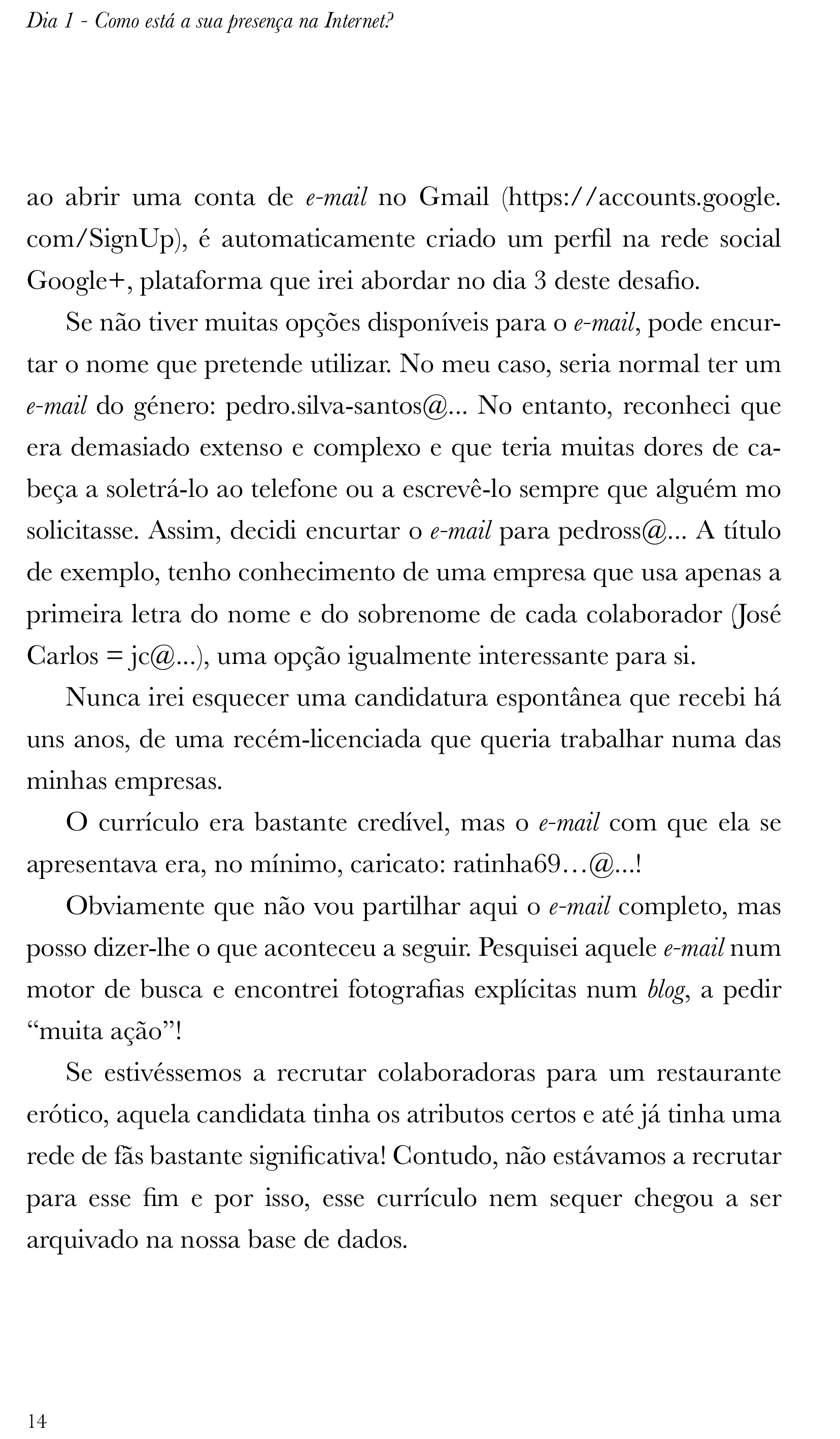 Dia 1 - Como está a sua presença na Internet?

ao abrir uma conta de e-mail no Gmail (https://accounts.google.com/SignUp), é automaticamente criado um perfil na rede social Google+, plataforma que irei abordar no dia 3 deste desafio.

Se não tiver muitas opções disponíveis para o e-mail, pode encurtar o nome que pretende utilizar. No meu caso, seria normal ter um e-mail do género: pedro.silva-santos@... No entanto, reconheci que era demasiado extenso e complexo e que teria muitas dores de cabeça a soletrá-lo ao telefone ou a escrevê-lo sempre que alguém mo solicitasse. Assim, decidi encurtar o e-mail para pedross@... A título de exemplo, tenho conhecimento de uma empresa que usa apenas a primeira letra do nome e do sobrenome de cada colaborador (José Carlos = jc@...), uma opção igualmente interessante para si.

Nunca irei esquecer uma candidatura espontânea que recebi há uns anos, de uma recém-licenciada que queria trabalhar numa das minhas empresas.

O currículo era bastante credível, mas o e-mail com que ela se apresentava era, no mínimo, caricato: ratinha69…@...!

Obviamente que não vou partilhar aqui o e-mail completo, mas posso dizer-lhe o que aconteceu a seguir. Pesquisei aquele e-mail num motor de busca e encontrei fotografias explícitas num blog, a pedir “muita ação”!

Se estivéssemos a recrutar colaboradoras para um restaurante erótico, aquela candidata tinha os atributos certos e até já tinha uma rede de fãs bastante significativa! Contudo, não estávamos a recrutar para esse fim e por isso, esse currículo nem sequer chegou a ser arquivado na nossa base de dados.

14